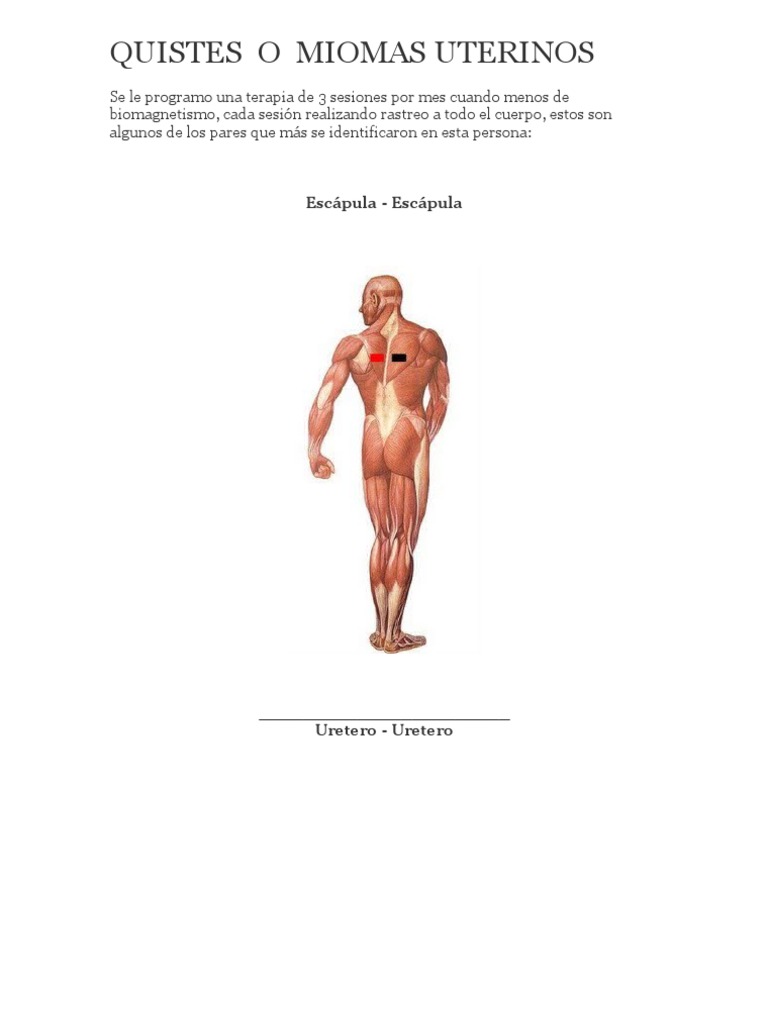 QUISTES O MIOMAS UTERINOS

Se le programo una terapia de 3 sesiones por mes cuando menos de biomagnetismo, cada sesión realizando rastreo a todo el cuerpo, estos son algunos de los pares que más se identificaron en esta persona:

Escápula - Escápula

Uretero - Uretero